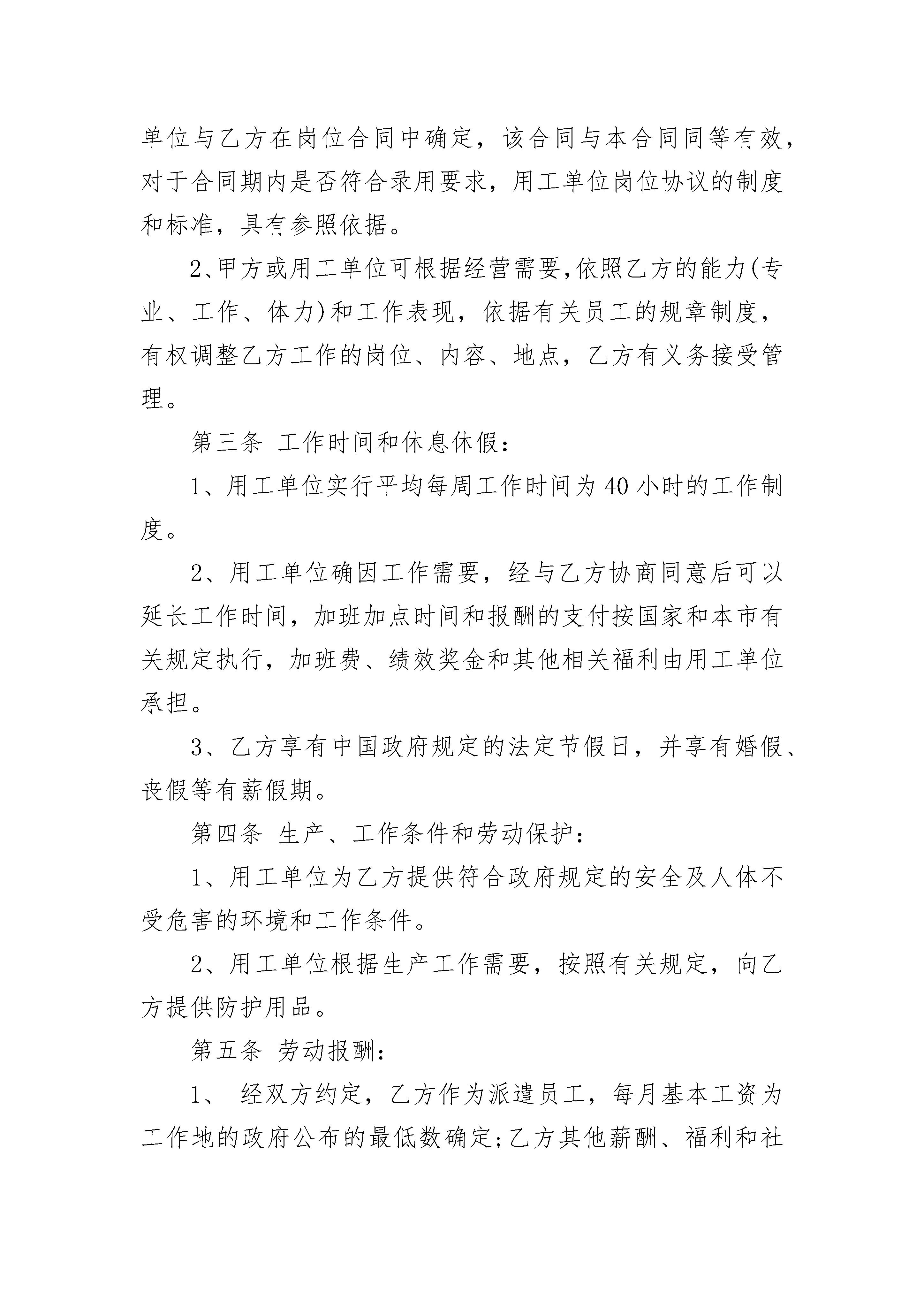 单位与乙方在岗位合同中确定，该合同与本合同同等有效，对于合同期内是否符合录用要求，用工单位岗位协议的制度和标准，具有参照依据。

2、甲方或用工单位可根据经营需要,依照乙方的能力(专业、工作、体力)和工作表现，依据有关员工的规章制度，有权调整乙方工作的岗位、内容、地点，乙方有义务接受管理。

第三条 工作时间和休息休假:

1、用工单位实行平均每周工作时间为40小时的工作制度。

2、用工单位确因工作需要，经与乙方协商同意后可以延长工作时间，加班加点时间和报酬的支付按国家和本市有关规定执行，加班费、绩效奖金和其他相关福利由用工单位承担。

3、乙方享有中国政府规定的法定节假日，并享有婚假、丧假等有薪假期。

第四条 生产、工作条件和劳动保护:

1、用工单位为乙方提供符合政府规定的安全及人体不受危害的环境和工作条件。

2、用工单位根据生产工作需要，按照有关规定，向乙方提供防护用品。

第五条 劳动报酬:

1、 经双方约定，乙方作为派遣员工，每月基本工资为工作地的政府公布的最低数确定;乙方其他薪酬、福利和社